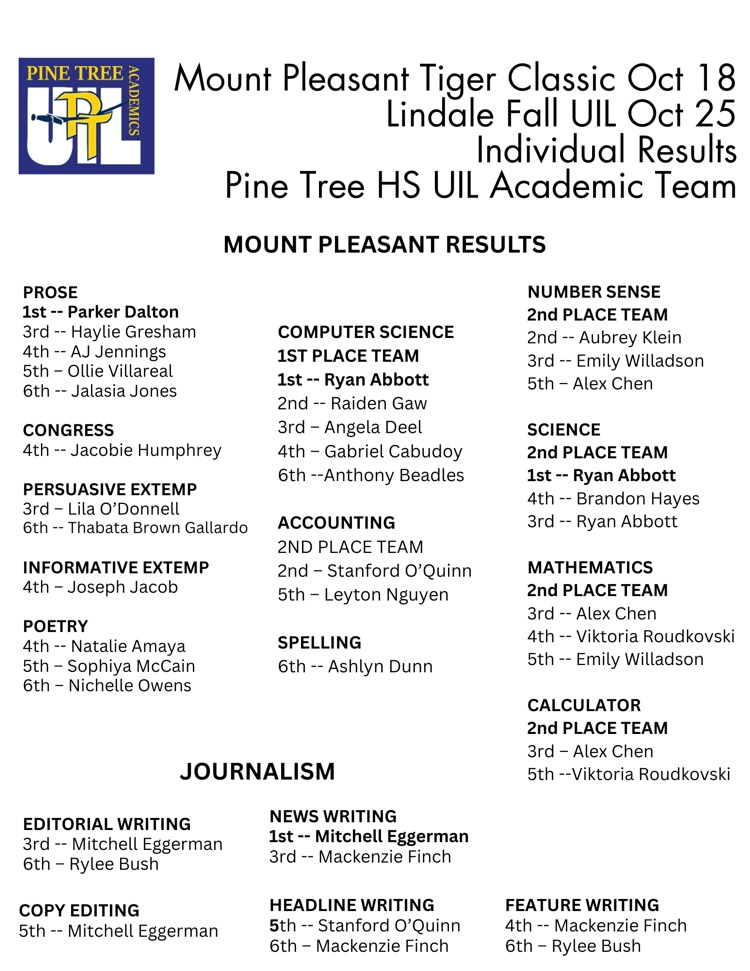 PINE TREE ACADEMICS UIL PT

Mount Pleasant Tiger Classic Oct 18
Lindale Fall UIL Oct 25
Individual Results
Pine Tree HS UIL Academic Team

MOUNT PLEASANT RESULTS

PROSE
1st -- Parker Dalton
3rd -- Haylie Gresham
4th -- AJ Jennings
5th – Ollie Villareal
6th -- Jalasia Jones

CONGRESS
4th -- Jacobie Humphrey

PERSUASIVE EXTEMP
3rd – Lila O'Donnell
6th -- Thabata Brown Gallardo

INFORMATIVE EXTEMP
4th – Joseph Jacob

POETRY
4th -- Natalie Amaya
5th – Sophiya McCain
6th – Nichelle Owens

COMPUTER SCIENCE
1ST PLACE TEAM
1st -- Ryan Abbott
2nd -- Raiden Gaw
3rd – Angela Deel
4th – Gabriel Cabudoy
6th --Anthony Beadles

ACCOUNTING
2ND PLACE TEAM
2nd – Stanford O'Quinn
5th – Leyton Nguyen

SPELLING
6th -- Ashlyn Dunn

NUMBER SENSE
2nd PLACE TEAM
2nd -- Aubrey Klein
3rd -- Emily Willadson
5th – Alex Chen

SCIENCE
2nd PLACE TEAM
1st -- Ryan Abbott
4th -- Brandon Hayes
3rd -- Ryan Abbott

MATHEMATICS
2nd PLACE TEAM
3rd -- Alex Chen
4th -- Viktoria Roudkovski
5th -- Emily Willadson

CALCULATOR
2nd PLACE TEAM
3rd – Alex Chen
5th --Viktoria Roudkovski

JOURNALISM

EDITORIAL WRITING
3rd -- Mitchell Eggerman
6th – Rylee Bush

COPY EDITING
5th -- Mitchell Eggerman

NEWS WRITING
1st -- Mitchell Eggerman
3rd -- Mackenzie Finch

HEADLINE WRITING
5th -- Stanford O'Quinn
6th – Mackenzie Finch

FEATURE WRITING
4th -- Mackenzie Finch
6th – Rylee Bush